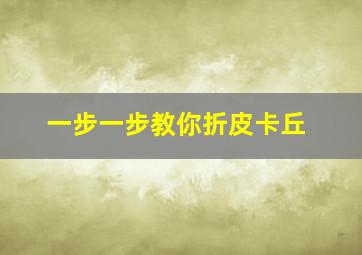 一步一步教你折皮卡丘